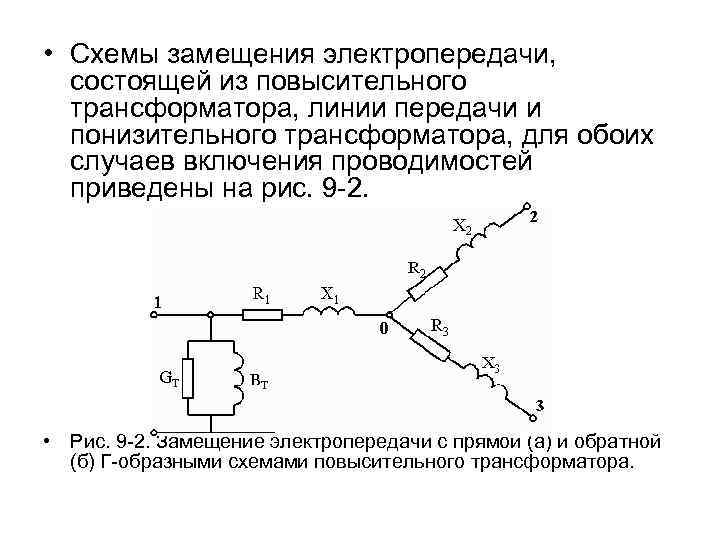 • Схемы замещения электропередачи, состоящей из повысительного трансформатора, линии передачи и понизительного трансформатора, для обоих случаев включения проводимостей приведены на рис. 9-2.

1
$R_1$
$X_1$
0
$R_2$
$X_2$
2
$R_3$
$X_3$
3
$G_T$
$B_T$

• Рис. 9-2. Замещение электропередачи с прямой (а) и обратной (б) Г-образными схемами повысительного трансформатора.